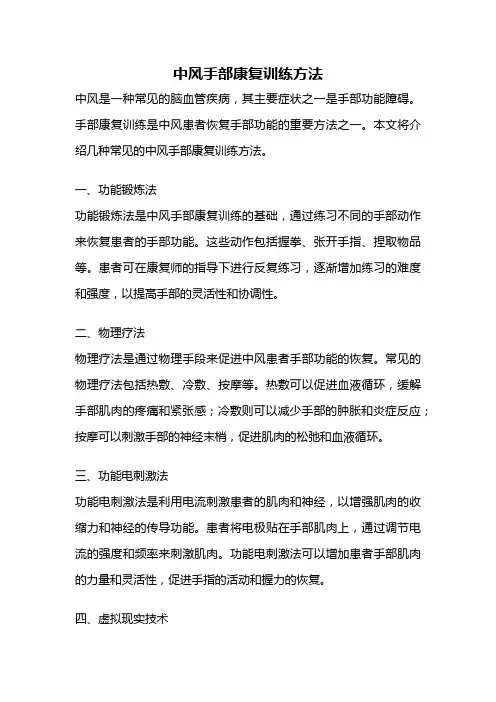 中风手部康复训练方法

中风是一种常见的脑血管疾病，其主要症状之一是手部功能障碍。手部康复训练是中风患者恢复手部功能的重要方法之一。本文将介绍几种常见的中风手部康复训练方法。

一、功能锻炼法

功能锻炼法是中风手部康复训练的基础，通过练习不同的手部动作来恢复患者的手部功能。这些动作包括握拳、张开手指、捏取物品等。患者可在康复师的指导下进行反复练习，逐渐增加练习的难度和强度，以提高手部的灵活性和协调性。

二、物理疗法

物理疗法是通过物理手段来促进中风患者手部功能的恢复。常见的物理疗法包括热敷、冷敷、按摩等。热敷可以促进血液循环，缓解手部肌肉的疼痛和紧张感；冷敷则可以减少手部的肿胀和炎症反应；按摩可以刺激手部的神经末梢，促进肌肉的松弛和血液循环。

三、功能电刺激法

功能电刺激法是利用电流刺激患者的肌肉和神经，以增强肌肉的收缩力和神经的传导功能。患者将电极贴在手部肌肉上，通过调节电流的强度和频率来刺激肌肉。功能电刺激法可以增加患者手部肌肉的力量和灵活性，促进手指的活动和握力的恢复。

四、虚拟现实技术